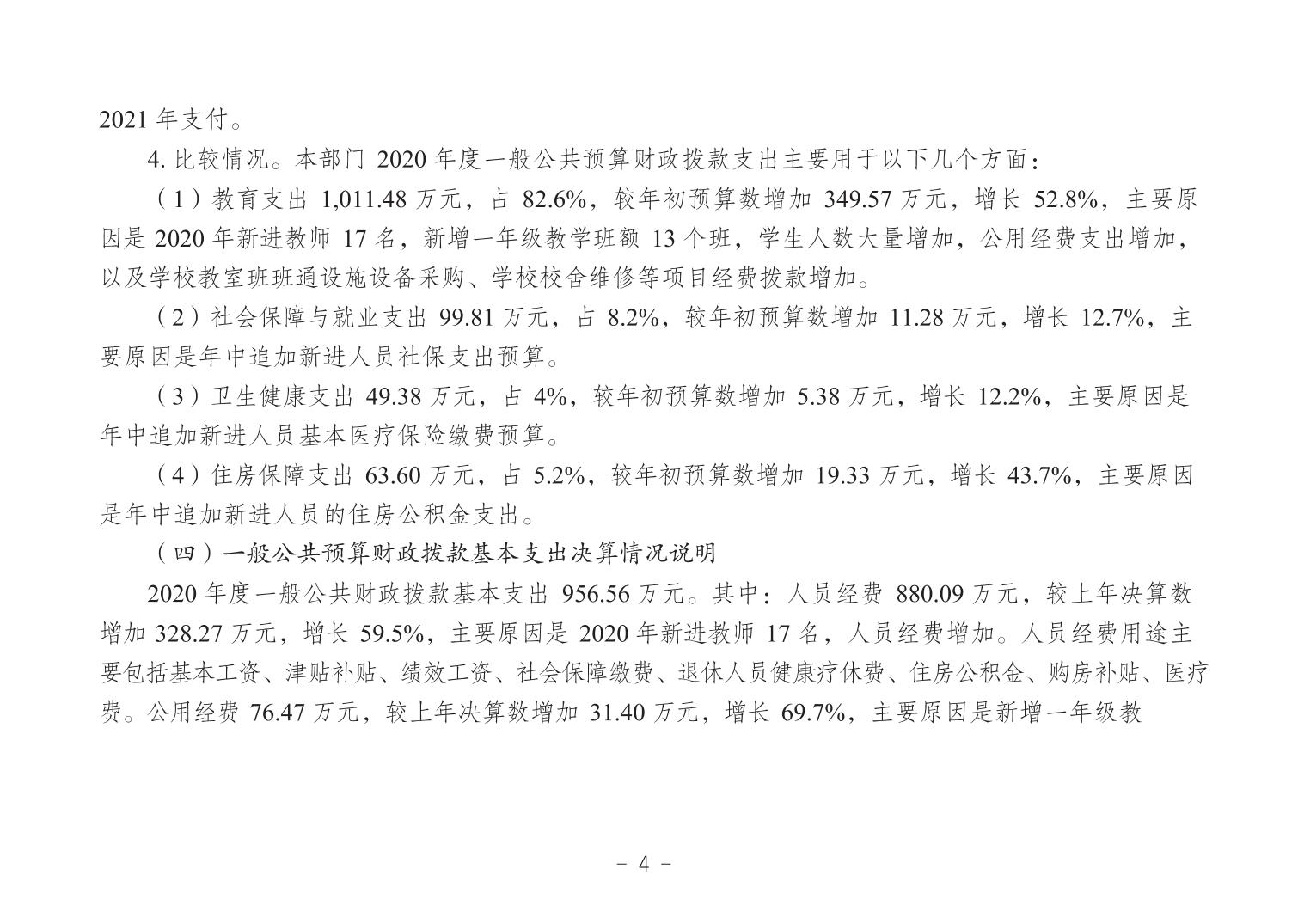 2021 年支付。

4. 比较情况。本部门 2020 年度一般公共预算财政拨款支出主要用于以下几个方面：

（1）教育支出 1,011.48 万元，占 82.6%，较年初预算数增加 349.57 万元，增长 52.8%，主要原因是 2020 年新进教师 17 名，新增一年级教学班额 13 个班，学生人数大量增加，公用经费支出增加，以及学校教室班班通设施设备采购、学校校舍维修等项目经费拨款增加。

（2）社会保障与就业支出 99.81 万元，占 8.2%，较年初预算数增加 11.28 万元，增长 12.7%，主要原因是年中追加新进人员社保支出预算。

（3）卫生健康支出 49.38 万元，占 4%，较年初预算数增加 5.38 万元，增长 12.2%，主要原因是年中追加新进人员基本医疗保险缴费预算。

（4）住房保障支出 63.60 万元，占 5.2%，较年初预算数增加 19.33 万元，增长 43.7%，主要原因是年中追加新进人员的住房公积金支出。

（四）一般公共预算财政拨款基本支出决算情况说明

2020 年度一般公共财政拨款基本支出 956.56 万元。其中：人员经费 880.09 万元，较上年决算数增加 328.27 万元，增长 59.5%，主要原因是 2020 年新进教师 17 名，人员经费增加。人员经费用途主要包括基本工资、津贴补贴、绩效工资、社会保障缴费、退休人员健康疗休费、住房公积金、购房补贴、医疗费。公用经费 76.47 万元，较上年决算数增加 31.40 万元，增长 69.7%，主要原因是新增一年级教

- 4 -